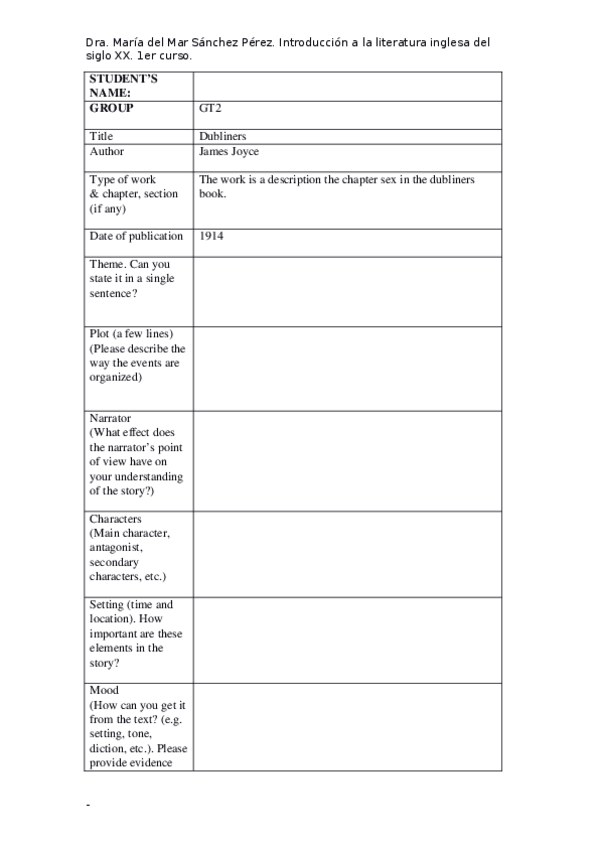 Dra. María del Mar Sánchez Pérez. Introducción a la literatura inglesa del siglo XX. 1er curso.

| STUDENT'S NAME: | |
|---|---|
| GROUP | GT2 |
| Title | Dubliners |
| Author | James Joyce |
| Type of work & chapter, section (if any) | The work is a description the chapter sex in the dubliners book. |
| Date of publication | 1914 |
| Theme. Can you state it in a single sentence? | |
| Plot (a few lines) (Please describe the way the events are organized) | |
| Narrator (What effect does the narrator's point of view have on your understanding of the story?) | |
| Characters (Main character, antagonist, secondary characters, etc.) | |
| Setting (time and location). How important are these elements in the story? | |
| Mood (How can you get it from the text? (e.g. setting, tone, diction, etc.). Please provide evidence | |

-